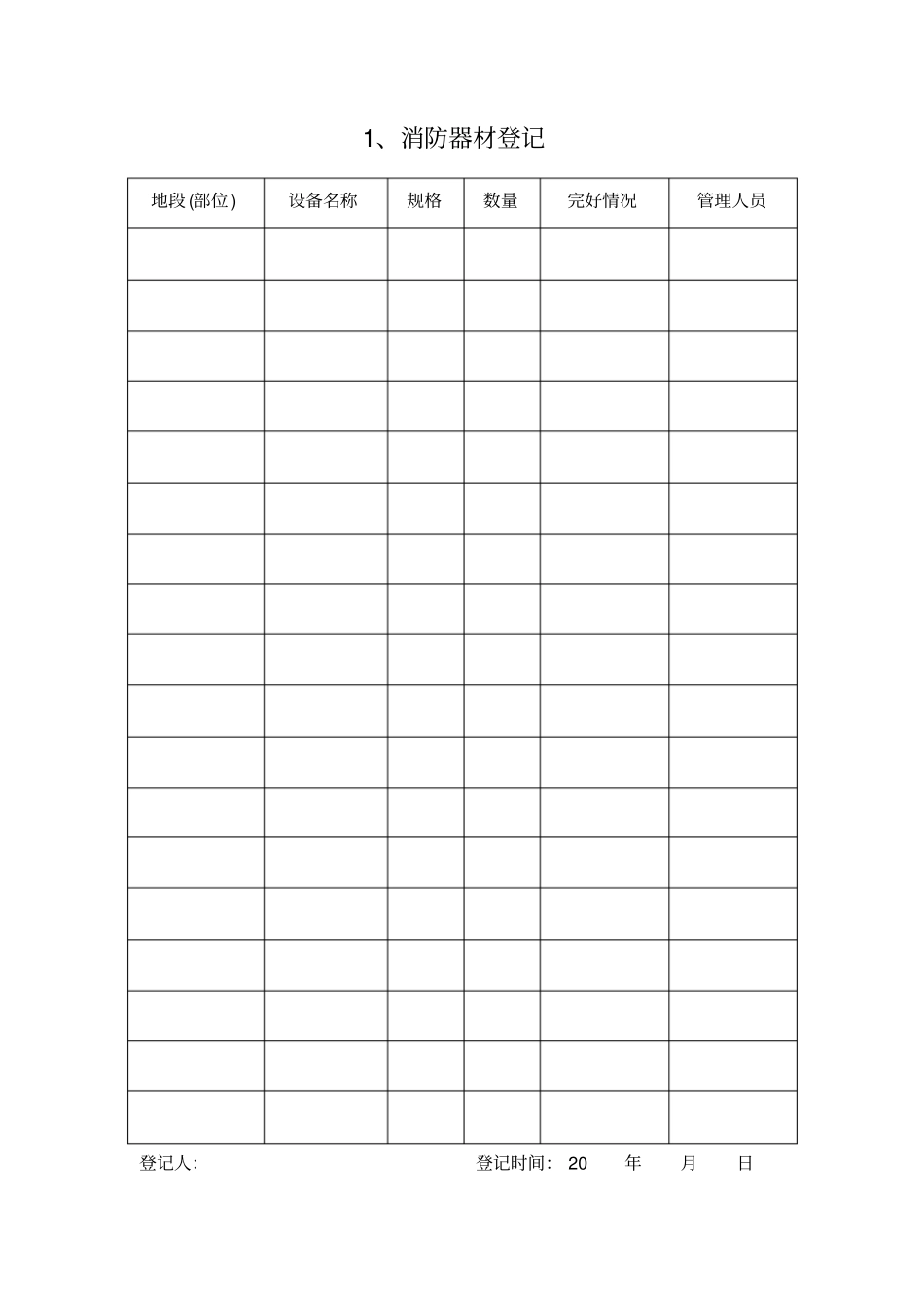 1、消防器材登记

| 地段(部位) | 设备名称 | 规格 | 数量 | 完好情况 | 管理人员 |
|---|---|---|---|---|---|
| | | | | | |
| | | | | | |
| | | | | | |
| | | | | | |
| | | | | | |
| | | | | | |
| | | | | | |
| | | | | | |
| | | | | | |
| | | | | | |
| | | | | | |
| | | | | | |
| | | | | | |
| | | | | | |
| | | | | | |
| | | | | | |
| | | | | | |
| | | | | | |

登记人:　　　　　　　　　　登记时间: 20　　年　　月　　日